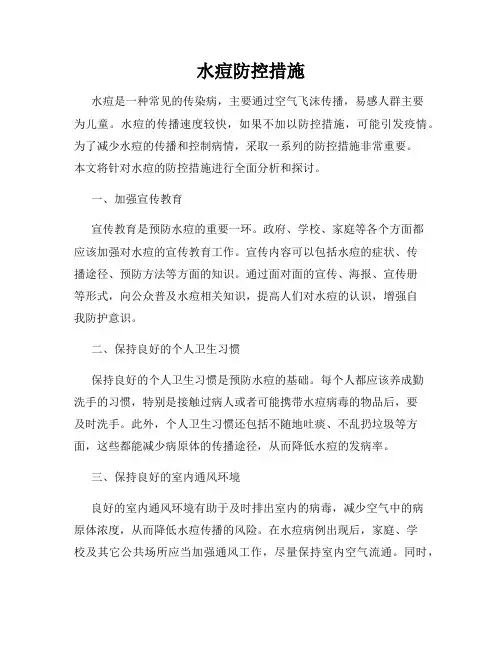 水痘防控措施

水痘是一种常见的传染病，主要通过空气飞沫传播，易感人群主要为儿童。水痘的传播速度较快，如果不加以防控措施，可能引发疫情。为了减少水痘的传播和控制病情，采取一系列的防控措施非常重要。本文将针对水痘的防控措施进行全面分析和探讨。

一、加强宣传教育

宣传教育是预防水痘的重要一环。政府、学校、家庭等各个方面都应该加强对水痘的宣传教育工作。宣传内容可以包括水痘的症状、传播途径、预防方法等方面的知识。通过面对面的宣传、海报、宣传册等形式，向公众普及水痘相关知识，提高人们对水痘的认识，增强自我防护意识。

二、保持良好的个人卫生习惯

保持良好的个人卫生习惯是预防水痘的基础。每个人都应该养成勤洗手的习惯，特别是接触过病人或者可能携带水痘病毒的物品后，要及时洗手。此外，个人卫生习惯还包括不随地吐痰、不乱扔垃圾等方面，这些都能减少病原体的传播途径，从而降低水痘的发病率。

三、保持良好的室内通风环境

良好的室内通风环境有助于及时排出室内的病毒，减少空气中的病原体浓度，从而降低水痘传播的风险。在水痘病例出现后，家庭、学校及其它公共场所应当加强通风工作，尽量保持室内空气流通。同时，